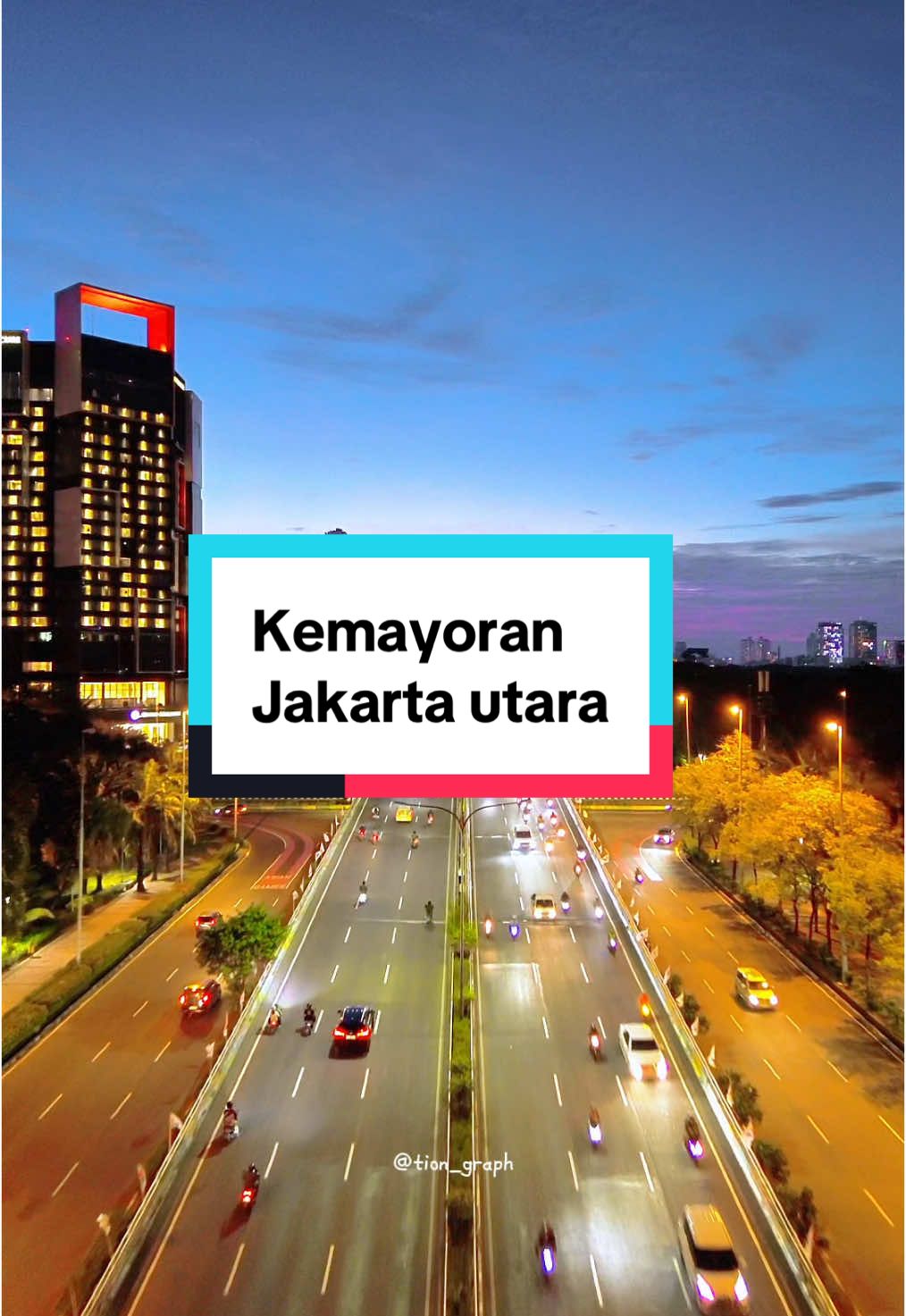 Kemayoran
Jakarta utara

@tion_graph